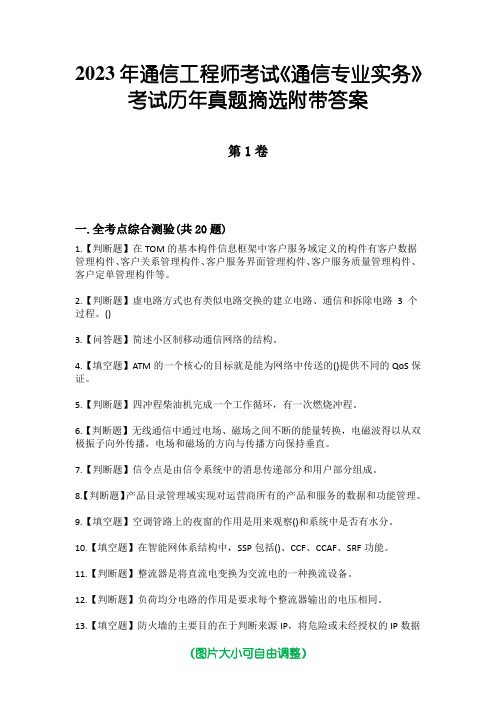 2023 年通信工程师考试《通信专业实务》考试历年真题摘选附带答案

第 1 卷

一. 全考点综合测验(共 20 题)

1.【判断题】在 TOM 的基本构件信息框架中客户服务域定义的构件有客户数据管理构件、客户关系管理构件、客户服务界面管理构件、客户服务质量管理构件、客户定单管理构件等。

2.【判断题】虚电路方式也有类似电路交换的建立电路、通信和拆除电路 3 个过程。()

3.【问答题】简述小区制移动通信网络的结构。

4.【填空题】ATM 的一个核心的目标就是能为网络中传送的()提供不同的 QoS 保证。

5.【判断题】四冲程柴油机完成一个工作循环，有一次燃烧冲程。

6.【判断题】无线通信中通过电场、磁场之间不断的能量转换，电磁波得以从双极振子向外传播，电场和磁场的方向与传播方向保持垂直。

7.【判断题】信令点是由信令系统中的消息传递部分和用户部分组成。

8.【判断题】产品目录管理域实现对运营商所有的产品和服务的数据和功能管理。

9.【填空题】空调管路上的夜窗的作用是用来观察()和系统中是否有水分。

10.【填空题】在智能网体系结构中，SSP 包括()、CCF、CCAF、SRF 功能。

11.【判断题】整流器是将直流电变换为交流电的一种换流设备。

12.【判断题】负荷均分电路的作用是要求每个整流器输出的电压相同。

13.【填空题】防火墙的主要目的在于判断来源 IP，将危险或未经授权的 IP 数据

(图片大小可自由调整)